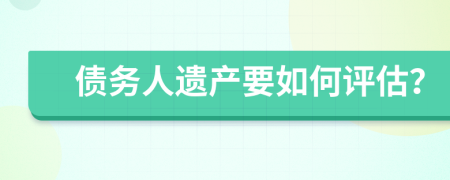 债务人遗产要如何评估?